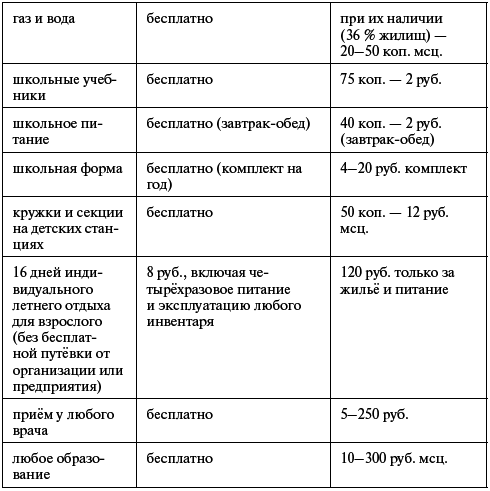 | | | |
|---|---|---|
| газ и вода | бесплатно | при их наличии (36 % жилищ) — 20–50 коп. мсц. |
| школьные учебники | бесплатно | 75 коп. — 2 руб. |
| школьное питание | бесплатно (завтрак-обед) | 40 коп. — 2 руб. (завтрак-обед) |
| школьная форма | бесплатно (комплект на год) | 4–20 руб. комплект |
| кружки и секции на детских станциях | бесплатно | 50 коп. — 12 руб. мсц. |
| 16 дней индивидуального летнего отдыха для взрослого (без бесплатной путёвки от организации или предприятия) | 8 руб., включая четырёхразовое питание и эксплуатацию любого инвентаря | 120 руб. только за жильё и питание |
| приём у любого врача | бесплатно | 5–250 руб. |
| любое образование | бесплатно | 10–300 руб. мсц. |